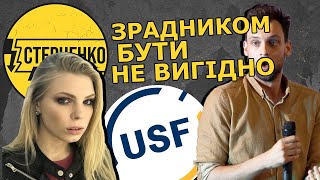 СТЕРНЕНКО

ЗРАДНИКОМ БУТИ НЕ ВИГІДНО

USF